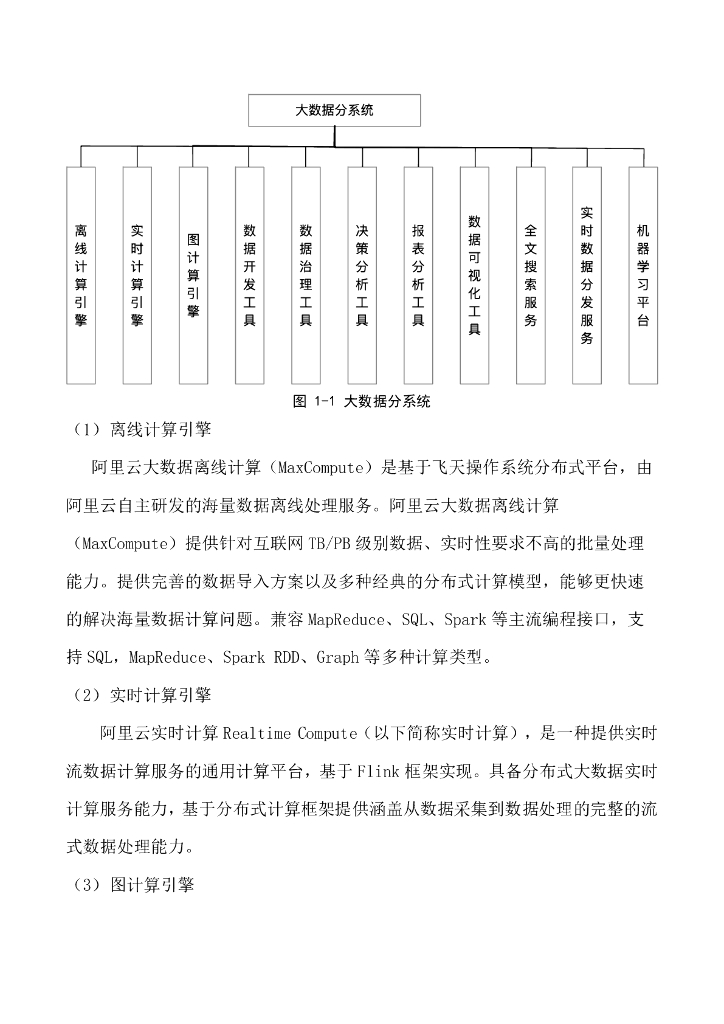 大数据分系统

离线计算引擎

实时计算引擎

图计算引擎

数据开发工具

数据治理工具

决策分析工具

报表分析工具

数据可视化工具

全文搜索服务

实时数据分发服务

机器学习平台

图 1-1 大数据分系统

（1）离线计算引擎

阿里云大数据离线计算（MaxCompute）是基于飞天操作系统分布式平台，由阿里云自主研发的海量数据离线处理服务。阿里云大数据离线计算（MaxCompute）提供针对互联网 TB/PB 级别数据、实时性要求不高的批量处理能力。提供完善的数据导入方案以及多种经典的分布式计算模型，能够更快速的解决海量数据计算问题。兼容 MapReduce、SQL、Spark 等主流编程接口，支持 SQL，MapReduce、Spark RDD、Graph 等多种计算类型。

（2）实时计算引擎

阿里云实时计算 Realtime Compute（以下简称实时计算），是一种提供实时流数据计算服务的通用计算平台，基于 Flink 框架实现。具备分布式大数据实时计算服务能力，基于分布式计算框架提供涵盖从数据采集到数据处理的完整的流式数据处理能力。

（3）图计算引擎